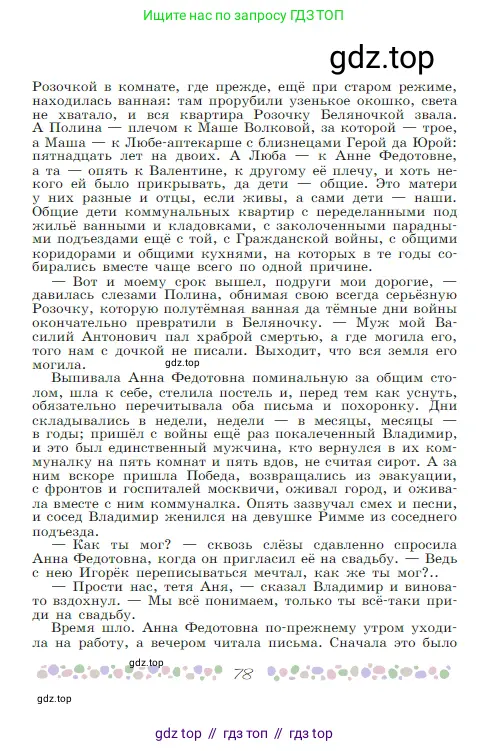 Ищите нас по запросу ГДЗ ТОП

gdz.top

Розочкой в комнате, где прежде, ещё при старом режиме, находилась ванная: там прорубили узенькое окошко, света не хватало, и вся квартира Розочку Беляночкой звала. А Полина — плечом к Маше Волковой, за которой — трое, а Маша — к Любе-аптекарше с близнецами Герой да Юрой: пятнадцать лет на двоих. А Люба — к Анне Федотовне, а та — опять к Валентине, к другому её плечу, и хоть некого ей было прикрывать, да дети — общие. Это матери у них разные и отцы, если живы, а сами дети — наши. Общие дети коммунальных квартир с переделанными под жильё ванными и кладовками, с заколоченными парадными подъездами ещё с той, с Гражданской войны, с общими коридорами и общими кухнями, на которых в те годы собирались вместе чаще всего по одной причине.

— Вот и моему срок вышел, подруги мои дорогие, — давилась слезами Полина, обнимая свою всегда серьёзную Розочку, которую полутёмная ванная да тёмные дни войны окончательно превратили в Беляночку. — Муж мой Василий Антонович пал храброй смертью, а где могила его, того нам с дочкой не писали. Выходит, что вся земля его могила.

gdz.top

Выпивала Анна Федотовна поминальную за общим столом, шла к себе, стелила постель и, перед тем как уснуть, обязательно перечитывала оба письма и похоронку. Дни складывались в недели, недели — в месяцы, месяцы — в годы; пришёл с войны ещё раз покалеченный Владимир, и это был единственный мужчина, кто вернулся в их коммуналку на пять комнат и пять вдов, не считая сирот. А за ним вскоре пришла Победа, возвращались из эвакуации, с фронтов и госпиталей москвичи, оживал город, и оживала вместе с ним коммуналка. Опять зазвучал смех и песни, и сосед Владимир женился на девушке Римме из соседнего подъезда.

— Как ты мог? — сквозь слёзы сдавленно спросила Анна Федотовна, когда он пригласил её на свадьбу. — Ведь с нею Игорёк переписываться мечтал, как же ты мог?..

— Прости нас, тетя Аня, — сказал Владимир и виновато вздохнул. — Мы всё понимаем, только ты всё-таки приди на свадьбу.

Время шло. Анна Федотовна по-прежнему утром уходила на работу, а вечером читала письма. Сначала это было

gdz.top

78

gdz.top

gdz top // гдз топ // гдз top